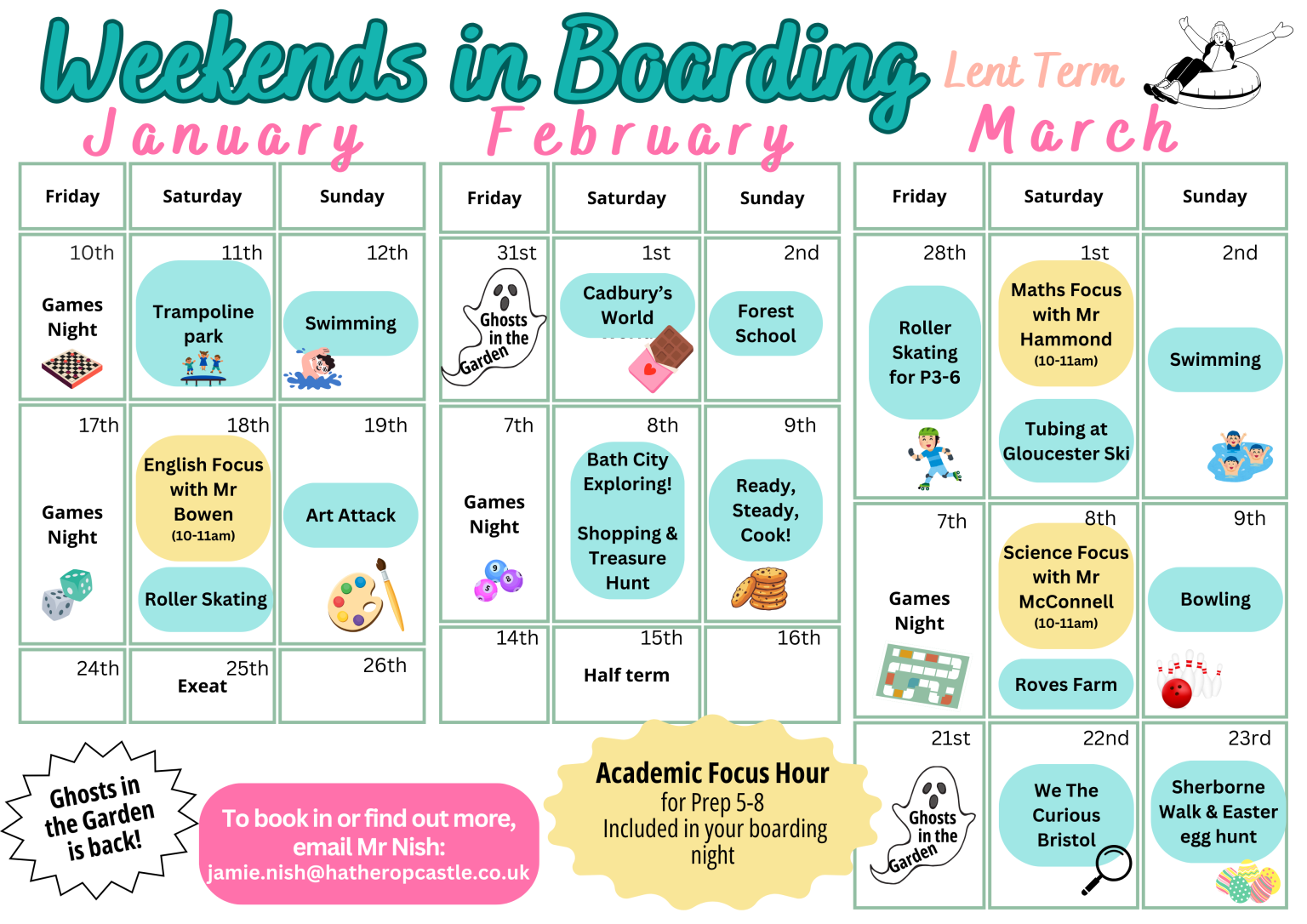 Weekends in Boarding Lent Term

January

| Friday | Saturday | Sunday |
|---|---|---|
| 10th Games Night | 11th Trampoline park | 12th Swimming |
| 17th Games Night | 18th English Focus with Mr Bowen (10-11am) Roller Skating | 19th Art Attack |
| 24th | 25th Exeat | 26th |

February

| Friday | Saturday | Sunday |
|---|---|---|
| 31st Ghosts in the Garden | 1st Cadbury's World | 2nd Forest School |
| 7th Games Night | 8th Bath City Exploring! Shopping & Treasure Hunt | 9th Ready, Steady, Cook! |
| 14th | 15th Half term | 16th |

March

| Friday | Saturday | Sunday |
|---|---|---|
| 28th Roller Skating for P3-6 | 1st Maths Focus with Mr Hammond (10-11am) Tubing at Gloucester Ski | 2nd Swimming |
| 7th Games Night | 8th Science Focus with Mr McConnell (10-11am) Roves Farm | 9th Bowling |
| 21st Ghosts in the Garden | 22nd We The Curious Bristol | 23rd Sherborne Walk & Easter egg hunt |

Ghosts in the Garden is back!

To book in or find out more, email Mr Nish: jamie.nish@hatheropcastle.co.uk

Academic Focus Hour for Prep 5-8 Included in your boarding night